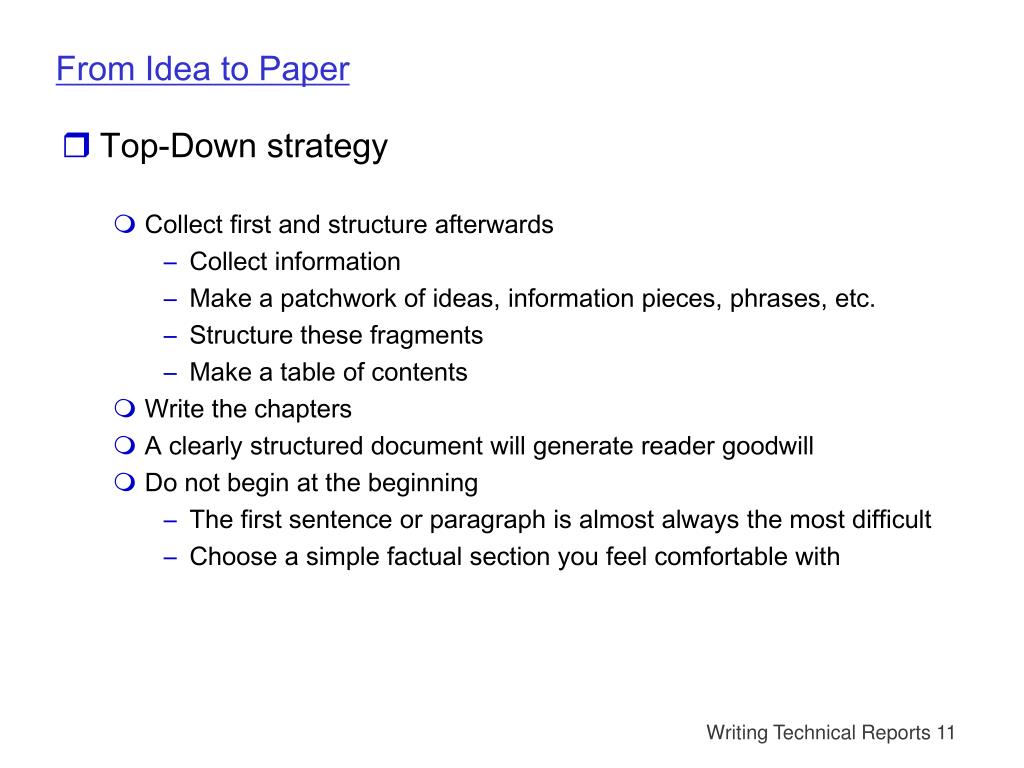 From Idea to Paper

❒ Top-Down strategy

❍ Collect first and structure afterwards
– Collect information
– Make a patchwork of ideas, information pieces, phrases, etc.
– Structure these fragments
– Make a table of contents
❍ Write the chapters
❍ A clearly structured document will generate reader goodwill
❍ Do not begin at the beginning
– The first sentence or paragraph is almost always the most difficult
– Choose a simple factual section you feel comfortable with

Writing Technical Reports 11